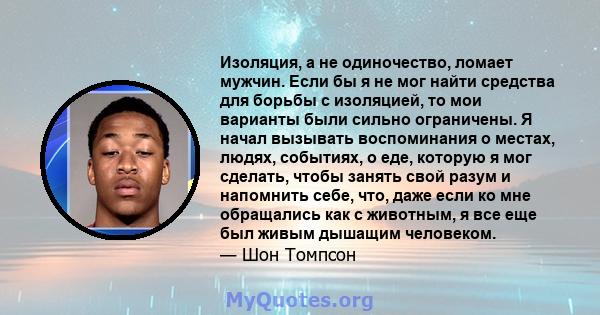 Изоляция, а не одиночество, ломает мужчин. Если бы я не мог найти средства для борьбы с изоляцией, то мои варианты были сильно ограничены. Я начал вызывать воспоминания о местах, людях, событиях, о еде, которую я мог сделать, чтобы занять свой разум и напомнить себе, что, даже если ко мне обращались как с животным, я все еще был живым дышащим человеком.
— Шон Томпсон

MyQuotes.org